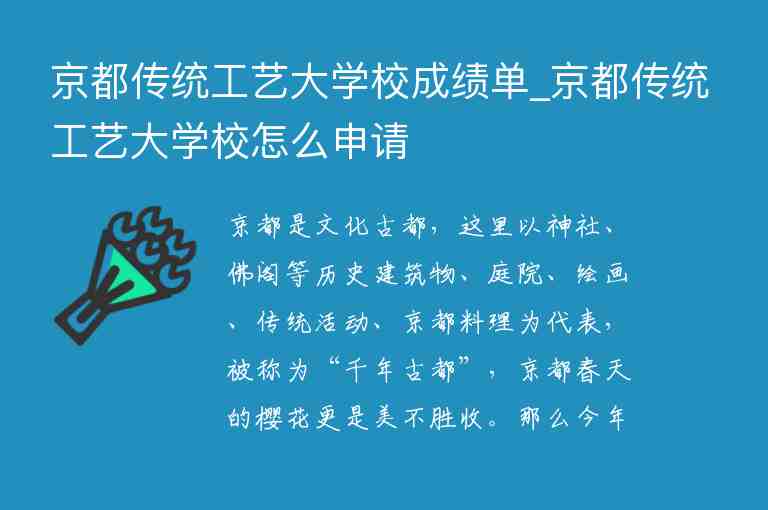 京都传统工艺大学校成绩单_京都传统工艺大学校怎么申请

京都是文化古都，这里以神社、佛阁等历史建筑物、庭院、绘画、传统活动、京都料理为代表，被称为“千年古都”，京都春天的樱花更是美不胜收。那么今年